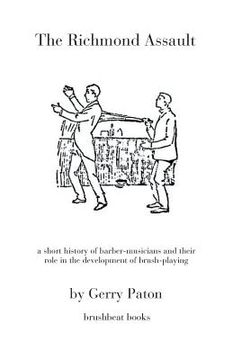 The Richmond Assault

a short history of barber-musicians and their role in the development of brush-playing

by Gerry Paton

brushbeat books